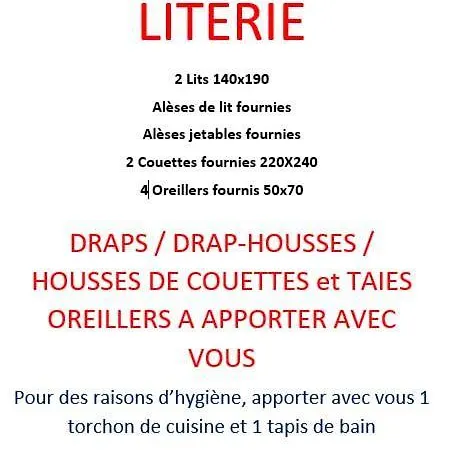 LITERIE

2 Lits 140x190

Alèses de lit fournies

Alèses jetables fournies

2 Couettes fournies 220X240

4 Oreillers fournis 50x70

DRAPS / DRAP-HOUSSES / HOUSSES DE COUETTES et TAIES OREILLERS A APPORTER AVEC VOUS

Pour des raisons d'hygiène, apporter avec vous 1 torchon de cuisine et 1 tapis de bain